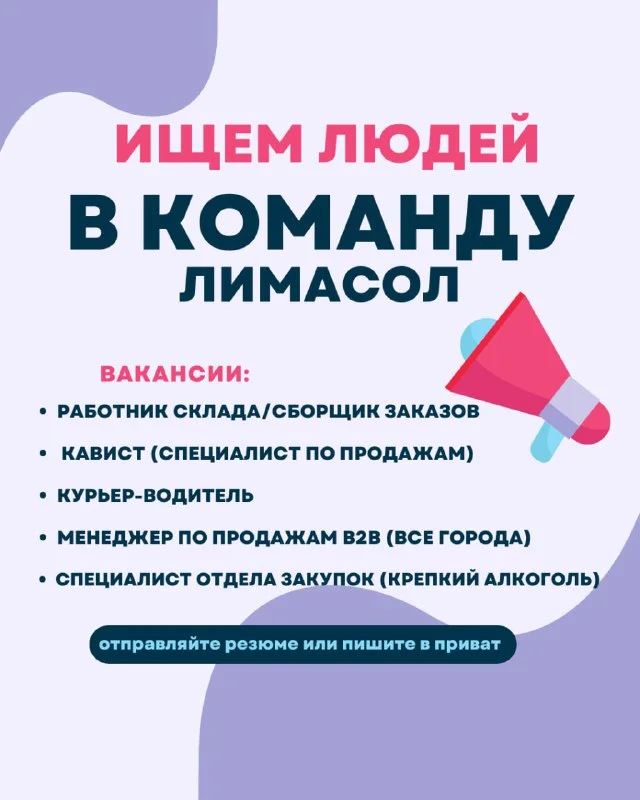 ИЩЕМ ЛЮДЕЙ
В КОМАНДУ
ЛИМАСОЛ

ВАКАНСИИ:
• РАБОТНИК СКЛАДА/СБОРЩИК ЗАКАЗОВ
• КАВИСТ (СПЕЦИАЛИСТ ПО ПРОДАЖАМ)
• КУРЬЕР-ВОДИТЕЛЬ
• МЕНЕДЖЕР ПО ПРОДАЖАМ B2B (ВСЕ ГОРОДА)
• СПЕЦИАЛИСТ ОТДЕЛА ЗАКУПОК (КРЕПКИЙ АЛКОГОЛЬ)

отправляйте резюме или пишите в приват